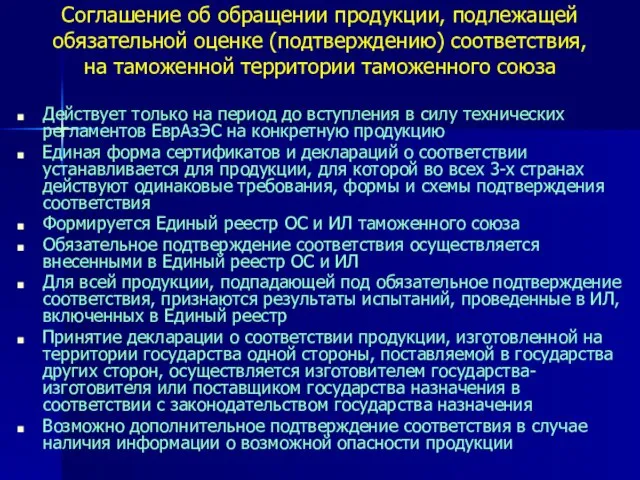 Соглашение об обращении продукции, подлежащей обязательной оценке (подтверждению) соответствия, на таможенной территории таможенного союза

■ Действует только на период до вступления в силу технических регламентов ЕврАзЭС на конкретную продукцию
■ Единая форма сертификатов и деклараций о соответствии устанавливается для продукции, для которой во всех 3-х странах действуют одинаковые требования, формы и схемы подтверждения соответствия
■ Формируется Единый реестр ОС и ИЛ таможенного союза
■ Обязательное подтверждение соответствия осуществляется внесенными в Единый реестр ОС и ИЛ
■ Для всей продукции, подпадающей под обязательное подтверждение соответствия, признаются результаты испытаний, проведенные в ИЛ, включенных в Единый реестр
■ Принятие декларации о соответствии продукции, изготовленной на территории государства одной стороны, поставляемой в государства других сторон, осуществляется изготовителем государства-изготовителя или поставщиком государства назначения в соответствии с законодательством государства назначения
■ Возможно дополнительное подтверждение соответствия в случае наличия информации о возможной опасности продукции